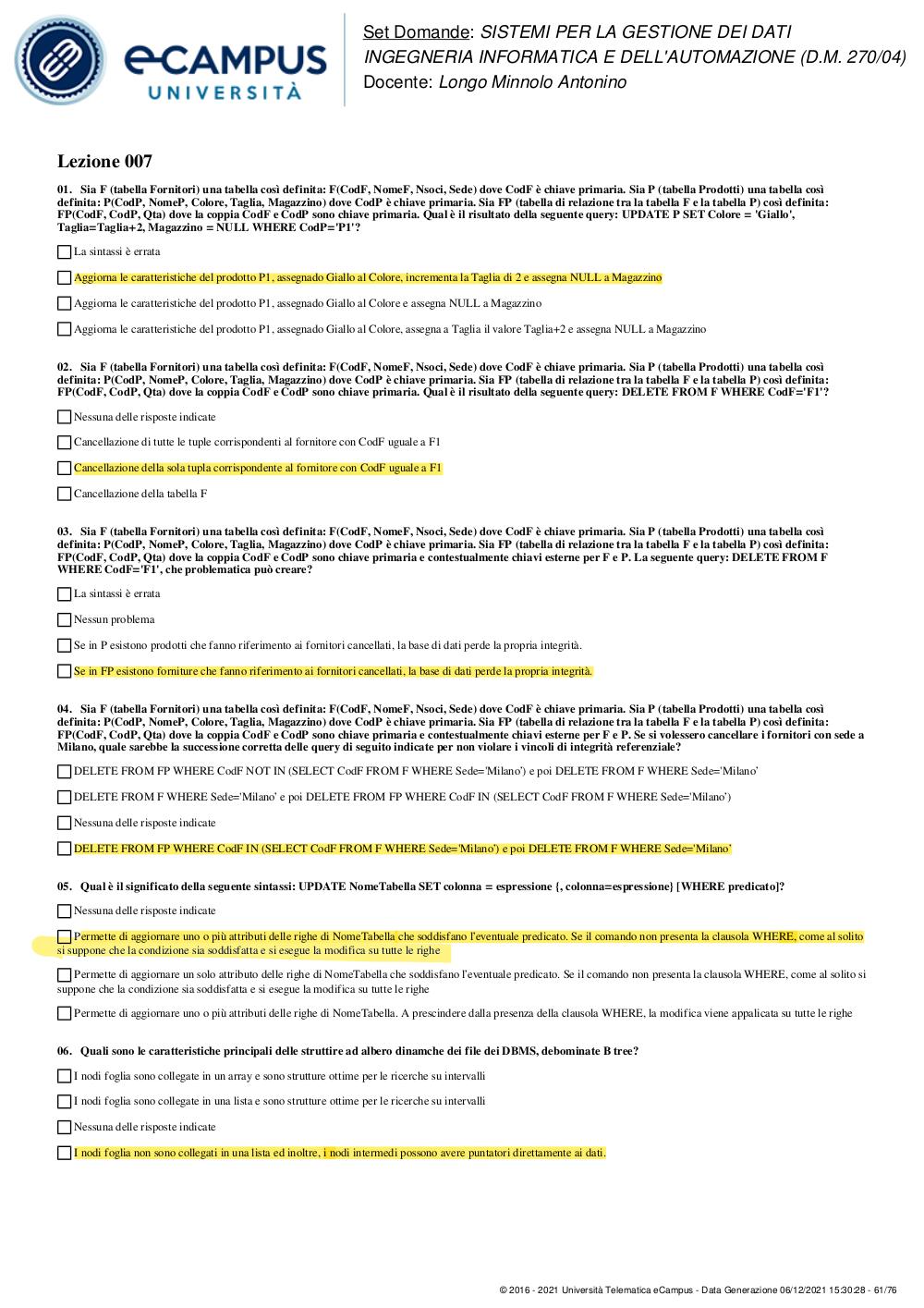 eCAMPUS UNIVERSITÀ

Set Domande: SISTEMI PER LA GESTIONE DEI DATI
INGEGNERIA INFORMATICA E DELL'AUTOMAZIONE (D.M. 270/04)
Docente: Longo Minnolo Antonino

Lezione 007

01. Sia F (tabella Fornitori) una tabella così definita: F(CodF, NomeF, Nsoci, Sede) dove CodF è chiave primaria. Sia P (tabella Prodotti) una tabella così definita: P(CodP, NomeP, Colore, Taglia, Magazzino) dove CodP è chiave primaria. Sia FP (tabella di relazione tra la tabella F e la tabella P) così definita: FP(CodF, CodP, Qta) dove la coppia CodF e CodP sono chiave primaria. Qual è il risultato della seguente query: UPDATE P SET Colore = 'Giallo', Taglia=Taglia+2, Magazzino = NULL WHERE CodP='P1'?

La sintassi è errata

Aggiorna le caratteristiche del prodotto P1, assegnado Giallo al Colore, incrementa la Taglia di 2 e assegna NULL a Magazzino

Aggiorna le caratteristiche del prodotto P1, assegnado Giallo al Colore e assegna NULL a Magazzino

Aggiorna le caratteristiche del prodotto P1, assegnado Giallo al Colore, assegna a Taglia il valore Taglia+2 e assegna NULL a Magazzino

02. Sia F (tabella Fornitori) una tabella così definita: F(CodF, NomeF, Nsoci, Sede) dove CodF è chiave primaria. Sia P (tabella Prodotti) una tabella così definita: P(CodP, NomeP, Colore, Taglia, Magazzino) dove CodP è chiave primaria. Sia FP (tabella di relazione tra la tabella F e la tabella P) così definita: FP(CodF, CodP, Qta) dove la coppia CodF e CodP sono chiave primaria. Qual è il risultato della seguente query: DELETE FROM F WHERE CodF='F1'?

Nessuna delle risposte indicate

Cancellazione di tutte le tuple corrispondenti al fornitore con CodF uguale a F1

Cancellazione della sola tupla corrispondente al fornitore con CodF uguale a F1

Cancellazione della tabella F

03. Sia F (tabella Fornitori) una tabella così definita: F(CodF, NomeF, Nsoci, Sede) dove CodF è chiave primaria. Sia P (tabella Prodotti) una tabella così definita: P(CodP, NomeP, Colore, Taglia, Magazzino) dove CodP è chiave primaria. Sia FP (tabella di relazione tra la tabella F e la tabella P) così definita: FP(CodF, CodP, Qta) dove la coppia CodF e CodP sono chiave primaria e contestualmente chiavi esterne per F e P. La seguente query: DELETE FROM F WHERE CodF='F1', che problematica può creare?

La sintassi è errata

Nessun problema

Se in P esistono prodotti che fanno riferimento ai fornitori cancellati, la base di dati perde la propria integrità.

Se in FP esistono forniture che fanno riferimento ai fornitori cancellati, la base di dati perde la propria integrità.

04. Sia F (tabella Fornitori) una tabella così definita: F(CodF, NomeF, Nsoci, Sede) dove CodF è chiave primaria. Sia P (tabella Prodotti) una tabella così definita: P(CodP, NomeP, Colore, Taglia, Magazzino) dove CodP è chiave primaria. Sia FP (tabella di relazione tra la tabella F e la tabella P) così definita: FP(CodF, CodP, Qta) dove la coppia CodF e CodP sono chiave primaria e contestualmente chiavi esterne per F e P. Se si volessero cancellare i fornitori con sede a Milano, quale sarebbe la successione corretta delle query di seguito indicate per non violare i vincoli di integrità referenziale?

DELETE FROM FP WHERE CodF NOT IN (SELECT CodF FROM F WHERE Sede='Milano') e poi DELETE FROM F WHERE Sede='Milano'

DELETE FROM F WHERE Sede='Milano' e poi DELETE FROM FP WHERE CodF IN (SELECT CodF FROM F WHERE Sede='Milano')

Nessuna delle risposte indicate

DELETE FROM FP WHERE CodF IN (SELECT CodF FROM F WHERE Sede='Milano') e poi DELETE FROM F WHERE Sede='Milano'

05. Qual è il significato della seguente sintassi: UPDATE NomeTabella SET colonna = espressione {, colonna=espressione} [WHERE predicato]?

Nessuna delle risposte indicate

Permette di aggiornare uno o più attributi delle righe di NomeTabella che soddisfano l'eventuale predicato. Se il comando non presenta la clausola WHERE, come al solito si suppone che la condizione sia soddisfatta e si esegue la modifica su tutte le righe

Permette di aggiornare un solo attributo delle righe di NomeTabella che soddisfano l'eventuale predicato. Se il comando non presenta la clausola WHERE, come al solito si suppone che la condizione sia soddisfatta e si esegue la modifica su tutte le righe

Permette di aggiornare uno o più attributi delle righe di NomeTabella. A prescindere dalla presenza della clausola WHERE, la modifica viene appalicata su tutte le righe

06. Quali sono le caratteristiche principali delle struttire ad albero dinamche dei file dei DBMS, debominate B tree?

I nodi foglia sono collegate in un array e sono strutture ottime per le ricerche su intervalli

I nodi foglia sono collegate in una lista e sono strutture ottime per le ricerche su intervalli

Nessuna delle risposte indicate

I nodi foglia non sono collegati in una lista ed inoltre, i nodi intermedi possono avere puntatori direttamente ai dati.

© 2016 - 2021 Università Telematica eCampus - Data Generazione 06/12/2021 15:30:28 - 61/76